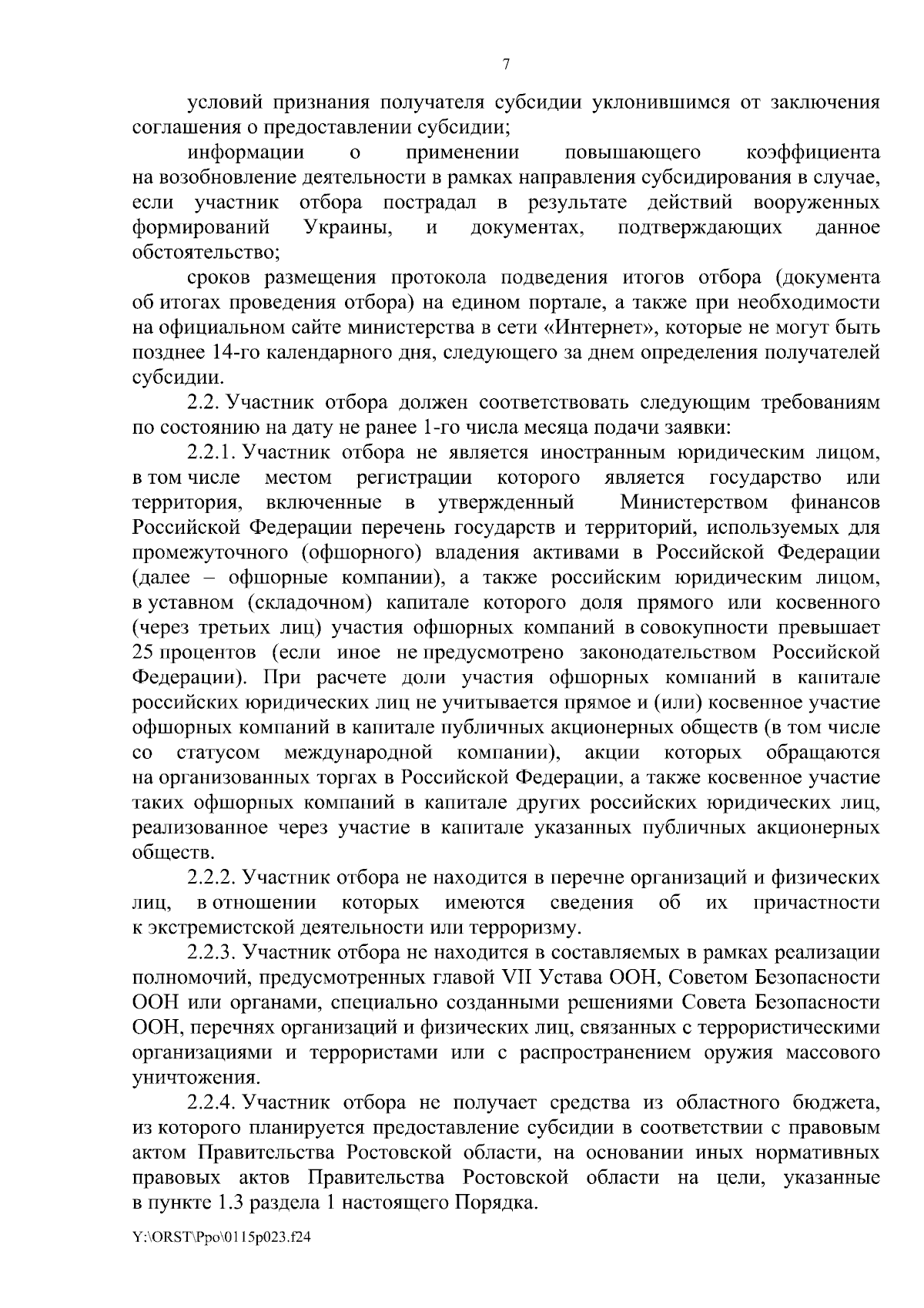 7

условий признания получателя субсидии уклонившимся от заключения соглашения о предоставлении субсидии;

информации о применении повышающего коэффициента на возобновление деятельности в рамках направления субсидирования в случае, если участник отбора пострадал в результате действий вооруженных формирований Украины, и документах, подтверждающих данное обстоятельство;

сроков размещения протокола подведения итогов отбора (документа об итогах проведения отбора) на едином портале, а также при необходимости на официальном сайте министерства в сети «Интернет», которые не могут быть позднее 14-го календарного дня, следующего за днем определения получателей субсидии.

2.2. Участник отбора должен соответствовать следующим требованиям по состоянию на дату не ранее 1-го числа месяца подачи заявки:

2.2.1. Участник отбора не является иностранным юридическим лицом, в том числе местом регистрации которого является государство или территория, включенные в утвержденный Министерством финансов Российской Федерации перечень государств и территорий, используемых для промежуточного (офшорного) владения активами в Российской Федерации (далее – офшорные компании), а также российским юридическим лицом, в уставном (складочном) капитале которого доля прямого или косвенного (через третьих лиц) участия офшорных компаний в совокупности превышает 25 процентов (если иное не предусмотрено законодательством Российской Федерации). При расчете доли участия офшорных компаний в капитале российских юридических лиц не учитывается прямое и (или) косвенное участие офшорных компаний в капитале публичных акционерных обществ (в том числе со статусом международной компании), акции которых обращаются на организованных торгах в Российской Федерации, а также косвенное участие таких офшорных компаний в капитале других российских юридических лиц, реализованное через участие в капитале указанных публичных акционерных обществ.

2.2.2. Участник отбора не находится в перечне организаций и физических лиц, в отношении которых имеются сведения об их причастности к экстремистской деятельности или терроризму.

2.2.3. Участник отбора не находится в составляемых в рамках реализации полномочий, предусмотренных главой VII Устава ООН, Советом Безопасности ООН или органами, специально созданными решениями Совета Безопасности ООН, перечнях организаций и физических лиц, связанных с террористическими организациями и террористами или с распространением оружия массового уничтожения.

2.2.4. Участник отбора не получает средства из областного бюджета, из которого планируется предоставление субсидии в соответствии с правовым актом Правительства Ростовской области, на основании иных нормативных правовых актов Правительства Ростовской области на цели, указанные в пункте 1.3 раздела 1 настоящего Порядка.

Y:\ORST\Ppo\0115p023.f24